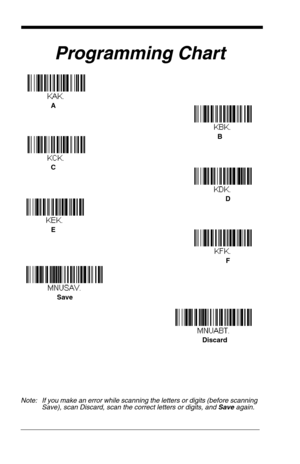 Programming Chart

KAK.
A

KBK.
B

KCK.
C

KDK.
D

KEK.
E

KFK.
F

MNUSAV.
Save

MNUABT.
Discard

Note: If you make an error while scanning the letters or digits (before scanning Save), scan Discard, scan the correct letters or digits, and Save again.